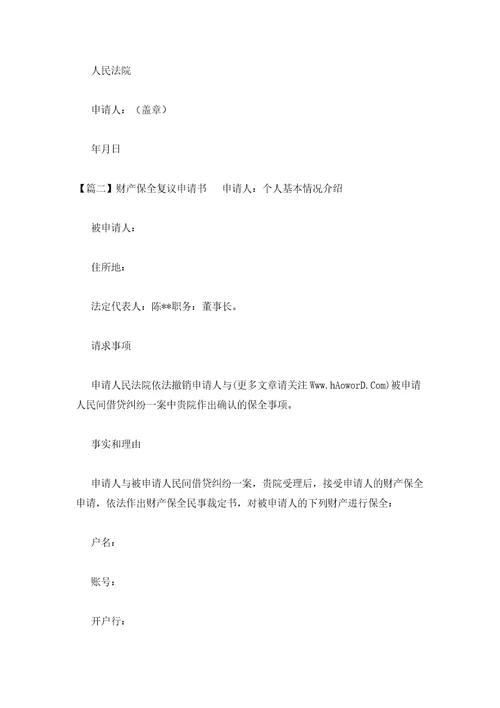 人民法院

申请人：（盖章）

年月日

【篇二】财产保全复议申请书　申请人：个人基本情况介绍

被申请人：

住所地：

法定代表人：陈**职务：董事长。

请求事项

申请人民法院依法撤销申请人与(更多文章请关注 Www.hAoworD.Com)被申请人民间借贷纠纷一案中贵院作出确认的保全事项。

事实和理由

申请人与被申请人民间借贷纠纷一案，贵院受理后，接受申请人的财产保全申请，依法作出财产保全民事裁定书，对被申请人的下列财产进行保全：

户名：

账号：

开户行：